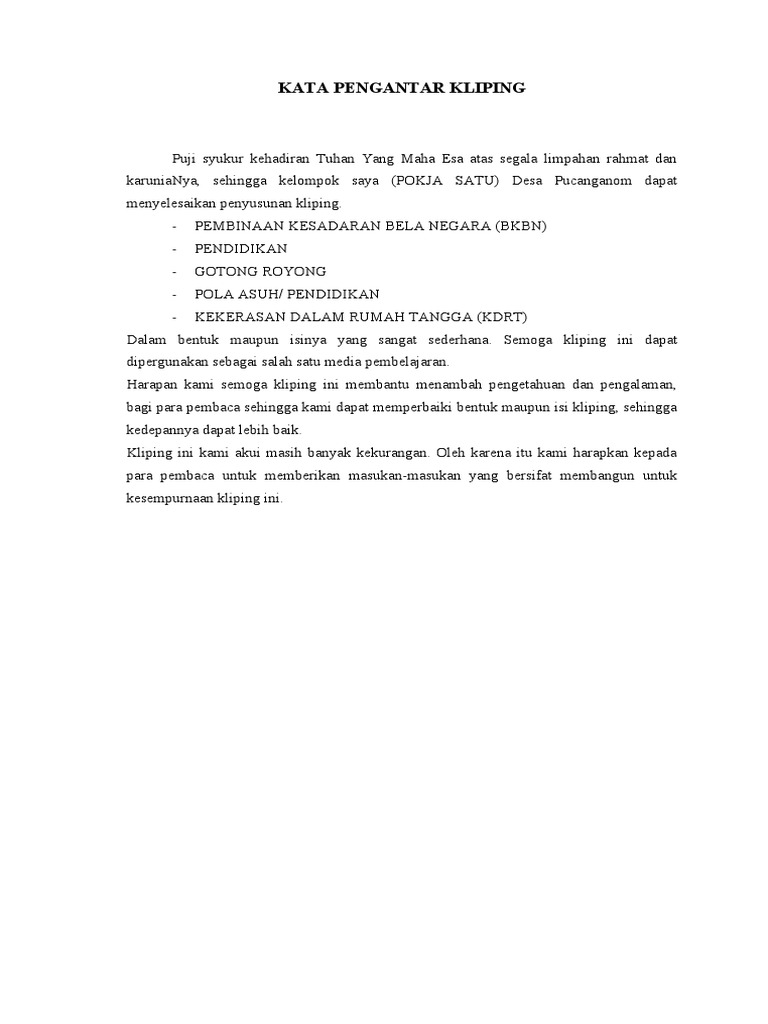 KATA PENGANTAR KLIPING

Puji syukur kehadiran Tuhan Yang Maha Esa atas segala limpahan rahmat dan karuniaNya, sehingga kelompok saya (POKJA SATU) Desa Pucanganom dapat menyelesaikan penyusunan kliping.

- PEMBINAAN KESADARAN BELA NEGARA (BKBN)
- PENDIDIKAN
- GOTONG ROYONG
- POLA ASUH/ PENDIDIKAN
- KEKERASAN DALAM RUMAH TANGGA (KDRT)

Dalam bentuk maupun isinya yang sangat sederhana. Semoga kliping ini dapat dipergunakan sebagai salah satu media pembelajaran.

Harapan kami semoga kliping ini membantu menambah pengetahuan dan pengalaman, bagi para pembaca sehingga kami dapat memperbaiki bentuk maupun isi kliping, sehingga kedepannya dapat lebih baik.

Kliping ini kami akui masih banyak kekurangan. Oleh karena itu kami harapkan kepada para pembaca untuk memberikan masukan-masukan yang bersifat membangun untuk kesempurnaan kliping ini.